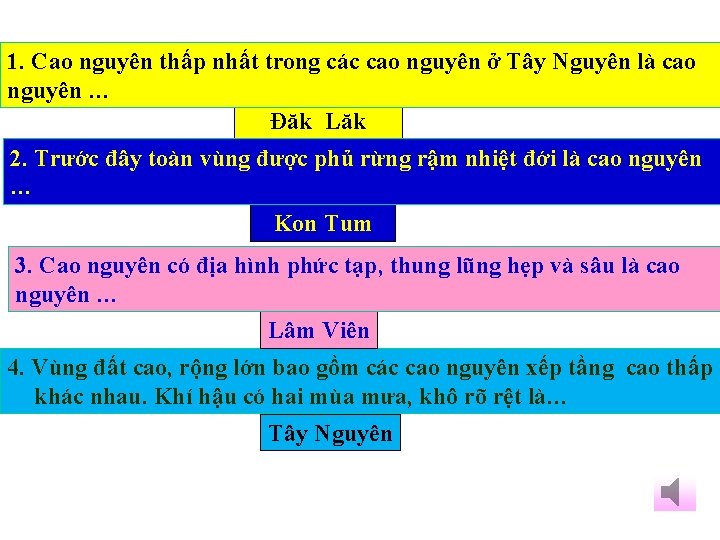 1. Cao nguyên thấp nhất trong các cao nguyên ở Tây Nguyên là cao nguyên …

Đăk Lăk

2. Trước đây toàn vùng được phủ rừng rậm nhiệt đới là cao nguyên …

Kon Tum

3. Cao nguyên có địa hình phức tạp, thung lũng hẹp và sâu là cao nguyên …

Lâm Viên

4. Vùng đất cao, rộng lớn bao gồm các cao nguyên xếp tầng cao thấp khác nhau. Khí hậu có hai mùa mưa, khô rõ rệt là…

Tây Nguyên